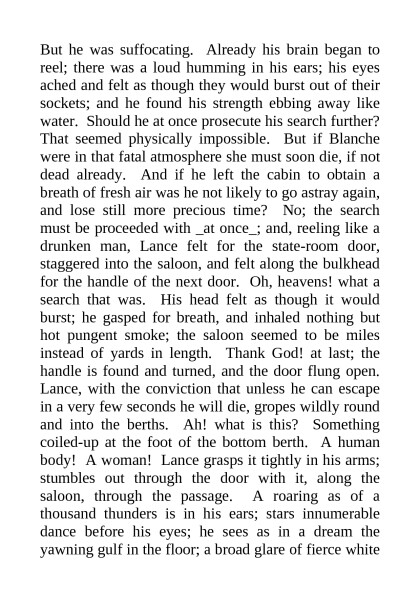 But he was suffocating. Already his brain began to reel; there was a loud humming in his ears; his eyes ached and felt as though they would burst out of their sockets; and he found his strength ebbing away like water. Should he at once prosecute his search further? That seemed physically impossible. But if Blanche were in that fatal atmosphere she must soon die, if not dead already. And if he left the cabin to obtain a breath of fresh air was he not likely to go astray again, and lose still more precious time? No; the search must be proceeded with _at once_; and, reeling like a drunken man, Lance felt for the state-room door, staggered into the saloon, and felt along the bulkhead for the handle of the next door. Oh, heavens! what a search that was. His head felt as though it would burst; he gasped for breath, and inhaled nothing but hot pungent smoke; the saloon seemed to be miles instead of yards in length. Thank God! at last; the handle is found and turned, and the door flung open. Lance, with the conviction that unless he can escape in a very few seconds he will die, gropes wildly round and into the berths. Ah! what is this? Something coiled-up at the foot of the bottom berth. A human body! A woman! Lance grasps it tightly in his arms; stumbles out through the door with it, along the saloon, through the passage. A roaring as of a thousand thunders is in his ears; stars innumerable dance before his eyes; he sees as in a dream the yawning gulf in the floor; a broad glare of fierce white